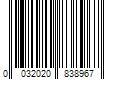 0 032020 838967